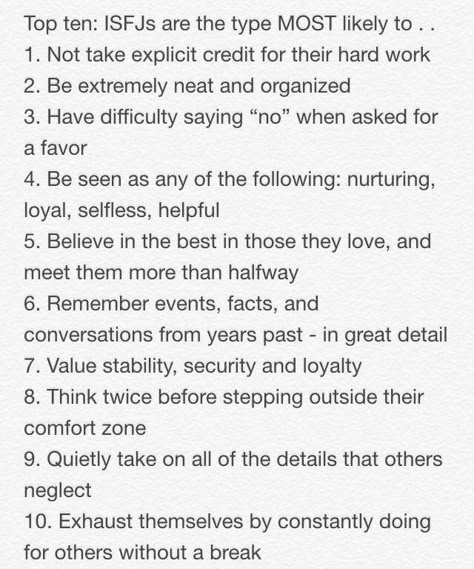 Top ten: ISFJs are the type MOST likely to . .
1. Not take explicit credit for their hard work
2. Be extremely neat and organized
3. Have difficulty saying “no” when asked for a favor
4. Be seen as any of the following: nurturing, loyal, selfless, helpful
5. Believe in the best in those they love, and meet them more than halfway
6. Remember events, facts, and conversations from years past - in great detail
7. Value stability, security and loyalty
8. Think twice before stepping outside their comfort zone
9. Quietly take on all of the details that others neglect
10. Exhaust themselves by constantly doing for others without a break